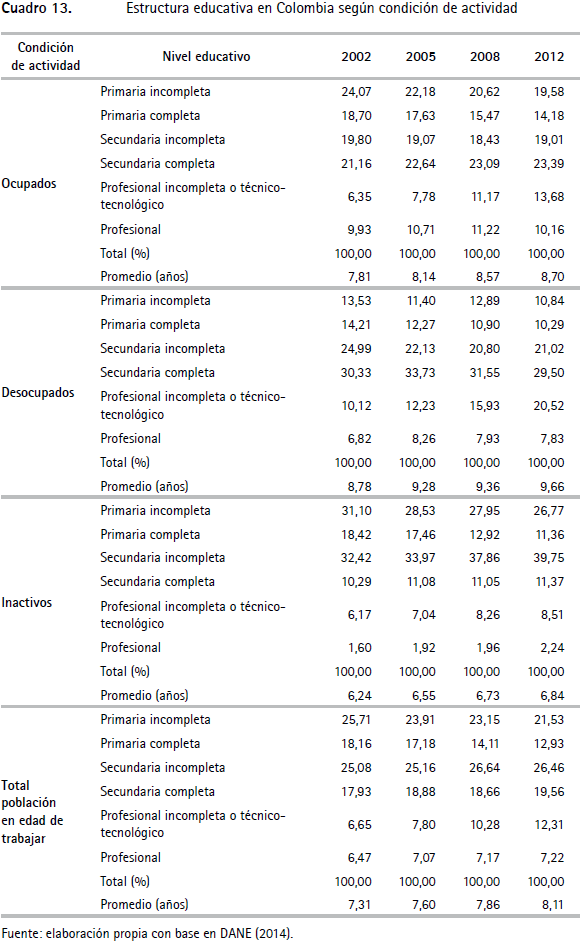 Cuadro 13. Estructura educativa en Colombia según condición de actividad

| Condición de actividad | Nivel educativo | 2002 | 2005 | 2008 | 2012 |
|---|---|---|---|---|---|
| Ocupados | Primaria incompleta | 24,07 | 22,18 | 20,62 | 19,58 |
| | Primaria completa | 18,70 | 17,63 | 15,47 | 14,18 |
| | Secundaria incompleta | 19,80 | 19,07 | 18,43 | 19,01 |
| | Secundaria completa | 21,16 | 22,64 | 23,09 | 23,39 |
| | Profesional incompleta o técnico-tecnológico | 6,35 | 7,78 | 11,17 | 13,68 |
| | Profesional | 9,93 | 10,71 | 11,22 | 10,16 |
| | Total (%) | 100,00 | 100,00 | 100,00 | 100,00 |
| | Promedio (años) | 7,81 | 8,14 | 8,57 | 8,70 |
| Desocupados | Primaria incompleta | 13,53 | 11,40 | 12,89 | 10,84 |
| | Primaria completa | 14,21 | 12,27 | 10,90 | 10,29 |
| | Secundaria incompleta | 24,99 | 22,13 | 20,80 | 21,02 |
| | Secundaria completa | 30,33 | 33,73 | 31,55 | 29,50 |
| | Profesional incompleta o técnico-tecnológico | 10,12 | 12,23 | 15,93 | 20,52 |
| | Profesional | 6,82 | 8,26 | 7,93 | 7,83 |
| | Total (%) | 100,00 | 100,00 | 100,00 | 100,00 |
| | Promedio (años) | 8,78 | 9,28 | 9,36 | 9,66 |
| Inactivos | Primaria incompleta | 31,10 | 28,53 | 27,95 | 26,77 |
| | Primaria completa | 18,42 | 17,46 | 12,92 | 11,36 |
| | Secundaria incompleta | 32,42 | 33,97 | 37,86 | 39,75 |
| | Secundaria completa | 10,29 | 11,08 | 11,05 | 11,37 |
| | Profesional incompleta o técnico-tecnológico | 6,17 | 7,04 | 8,26 | 8,51 |
| | Profesional | 1,60 | 1,92 | 1,96 | 2,24 |
| | Total (%) | 100,00 | 100,00 | 100,00 | 100,00 |
| | Promedio (años) | 6,24 | 6,55 | 6,73 | 6,84 |
| Total población en edad de trabajar | Primaria incompleta | 25,71 | 23,91 | 23,15 | 21,53 |
| | Primaria completa | 18,16 | 17,18 | 14,11 | 12,93 |
| | Secundaria incompleta | 25,08 | 25,16 | 26,64 | 26,46 |
| | Secundaria completa | 17,93 | 18,88 | 18,66 | 19,56 |
| | Profesional incompleta o técnico-tecnológico | 6,65 | 7,80 | 10,28 | 12,31 |
| | Profesional | 6,47 | 7,07 | 7,17 | 7,22 |
| | Total (%) | 100,00 | 100,00 | 100,00 | 100,00 |
| | Promedio (años) | 7,31 | 7,60 | 7,86 | 8,11 |

Fuente: elaboración propia con base en DANE (2014).